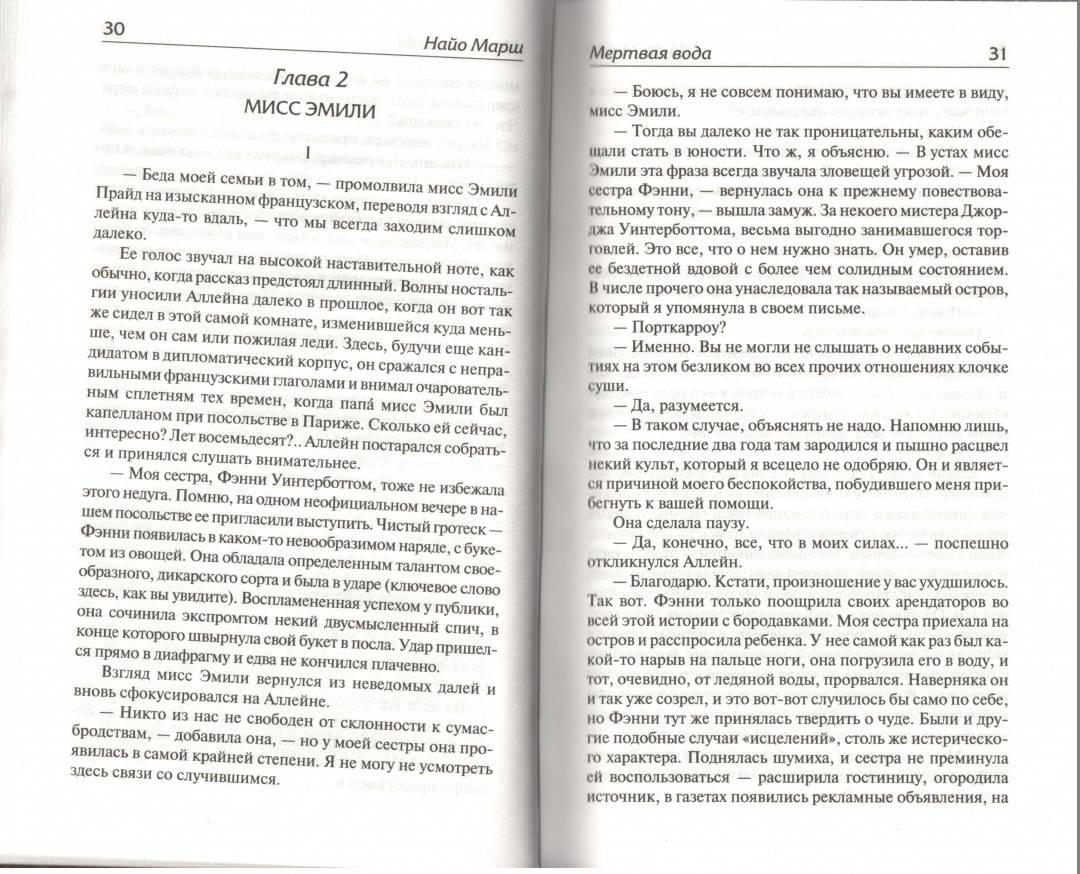 30 Найо Марш

Глава 2
МИСС ЭМИЛИ

I

— Беда моей семьи в том, — промолвила мисс Эмили Прайд на изысканном французском, переводя взгляд с Аллейна куда-то вдаль, — что мы всегда заходим слишком далеко.

Ее голос звучал на высокой наставительной ноте, как обычно, когда рассказ предстоял длинный. Волны ностальгии уносили Аллейна далеко в прошлое, когда он вот так же сидел в этой самой комнате, изменившейся куда меньше, чем он сам или пожилая леди. Здесь, будучи еще кандидатом в дипломатический корпус, он сражался с неправильными французскими глаголами и внимал очаровательным сплетням тех времен, когда папа́ мисс Эмили был капелланом при посольстве в Париже. Сколько ей сейчас, интересно? Лет восемьдесят?.. Аллейн постарался собраться и принялся слушать внимательнее.

— Моя сестра, Фэнни Уинтерботтом, тоже не избежала этого недуга. Помню, на одном неофициальном вечере в нашем посольстве ее пригласили выступить. Чистый гротеск — Фэнни появилась в каком-то невообразимом наряде, с букетом из овощей. Она обладала определенным талантом своеобразного, дикарского сорта и была в ударе (ключевое слово здесь, как вы увидите). Воспламененная успехом у публики, она сочинила экспромтом некий двусмысленный спич, в конце которого швырнула свой букет в посла. Удар пришелся прямо в диафрагму и едва не кончился плачевно.

Взгляд мисс Эмили вернулся из неведомых далей и вновь сфокусировался на Аллейне.

— Никто из нас не свободен от склонности к сумасбродствам, — добавила она, — но у моей сестры она проявилась в самой крайней степени. Я не могу не усмотреть здесь связи со случившимся.

Мертвая вода 31

— Боюсь, я не совсем понимаю, что вы имеете в виду, мисс Эмили.

— Тогда вы далеко не так проницательны, каким обещали стать в юности. Что ж, я объясню. — В устах мисс Эмили эта фраза всегда звучала зловещей угрозой. — Моя сестра Фэнни, — вернулась она к прежнему повествовательному тону, — вышла замуж. За некоего мистера Джорджа Уинтерботтома, весьма выгодно занимавшегося торговлей. Это все, что о нем нужно знать. Он умер, оставив ее бездетной вдовой с более чем солидным состоянием. В числе прочего она унаследовала так называемый остров, который я упомянула в своем письме.

— Порткарроу?

— Именно. Вы не могли не слышать о недавних событиях на этом безликом во всех прочих отношениях клочке суши.

— Да, разумеется.

— В таком случае, объяснять не надо. Напомню лишь, что за последние два года там зародился и пышно расцвел некий культ, который я всецело не одобряю. Он и является причиной моего беспокойства, побудившего меня прибегнуть к вашей помощи.

Она сделала паузу.

— Да, конечно, все, что в моих силах... — поспешно откликнулся Аллейн.

— Благодарю. Кстати, произношение у вас ухудшилось. Так вот. Фэнни только поощрила своих арендаторов во всей этой истории с бородавками. Моя сестра приехала на остров и расспросила ребенка. У нее самой как раз был какой-то нарыв на пальце ноги, она погрузила его в воду, и тот, очевидно, от ледяной воды, прорвался. Наверняка он и так уже созрел, и это вот-вот случилось бы само по себе, но Фэнни тут же принялась твердить о чуде. Были и другие подобные случаи «исцелений», столь же истерического характера. Поднялась шумиха, и сестра не преминула ей воспользоваться — расширила гостиницу, огородила источник, в газетах появились рекламные объявления, на